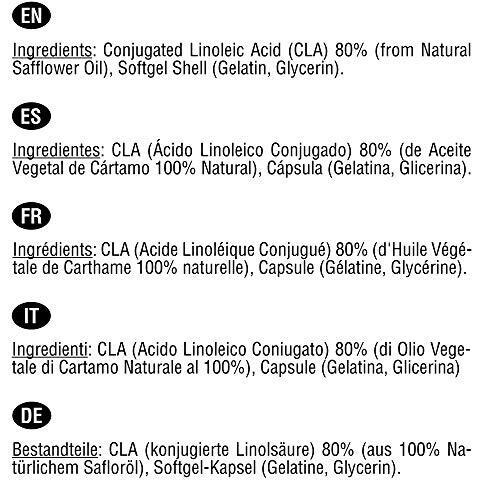 EN

Ingredients: Conjugated Linoleic Acid (CLA) 80% (from Natural Safflower Oil), Softgel Shell (Gelatin, Glycerin).

ES

Ingredientes: CLA (Ácido Linoleico Conjugado) 80% (de Aceite Vegetal de Cártamo 100% Natural), Cápsula (Gelatina, Glicerina).

FR

Ingrédients: CLA (Acide Linoléique Conjugué) 80% (d'Huile Végétale de Carthame 100% naturelle), Capsule (Gélatine, Glycérine).

IT

Ingredienti: CLA (Acido Linoleico Coniugato) 80% (di Olio Vegetale di Cartamo Naturale al 100%), Capsule (Gelatina, Glicerina)

DE

Bestandteile: CLA (konjugierte Linolsäure) 80% (aus 100% Natürlichem Safloröl), Softgel-Kapsel (Gelatine, Glycerin).